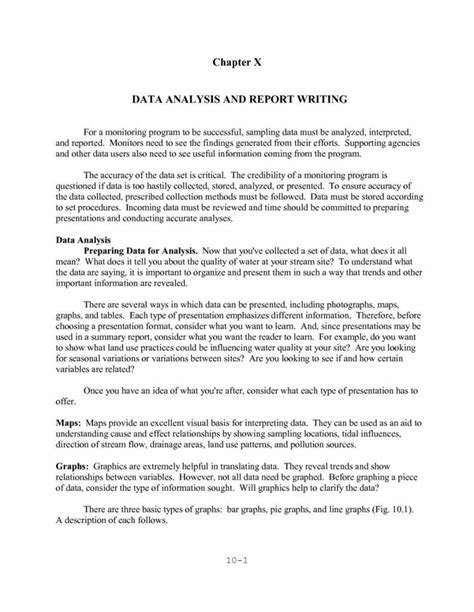 Chapter X

DATA ANALYSIS AND REPORT WRITING

For a monitoring program to be successful, sampling data must be analyzed, interpreted, and reported. Monitors need to see the findings generated from their efforts. Supporting agencies and other data users also need to see useful information coming from the program.

The accuracy of the data set is critical. The credibility of a monitoring program is questioned if data is too hastily collected, stored, analyzed, or presented. To ensure accuracy of the data collected, prescribed collection methods must be followed. Data must be stored according to set procedures. Incoming data must be reviewed and time should be committed to preparing presentations and conducting accurate analyses.

Data Analysis
Preparing Data for Analysis. Now that you've collected a set of data, what does it all mean? What does it tell you about the quality of water at your stream site? To understand what the data are saying, it is important to organize and present them in such a way that trends and other important information are revealed.

There are several ways in which data can be presented, including photographs, maps, graphs, and tables. Each type of presentation emphasizes different information. Therefore, before choosing a presentation format, consider what you want to learn. And, since presentations may be used in a summary report, consider what you want the reader to learn. For example, do you want to show what land use practices could be influencing water quality at your site? Are you looking for seasonal variations or variations between sites? Are you looking to see if and how certain variables are related?

Once you have an idea of what you're after, consider what each type of presentation has to offer.

Maps: Maps provide an excellent visual basis for interpreting data. They can be used as an aid to understanding cause and effect relationships by showing sampling locations, tidal influences, direction of stream flow, drainage areas, land use patterns, and pollution sources.

Graphs: Graphics are extremely helpful in translating data. They reveal trends and show relationships between variables. However, not all data need be graphed. Before graphing a piece of data, consider the type of information sought. Will graphics help to clarify the data?

There are three basic types of graphs: bar graphs, pie graphs, and line graphs (Fig. 10.1). A description of each follows.

10-1